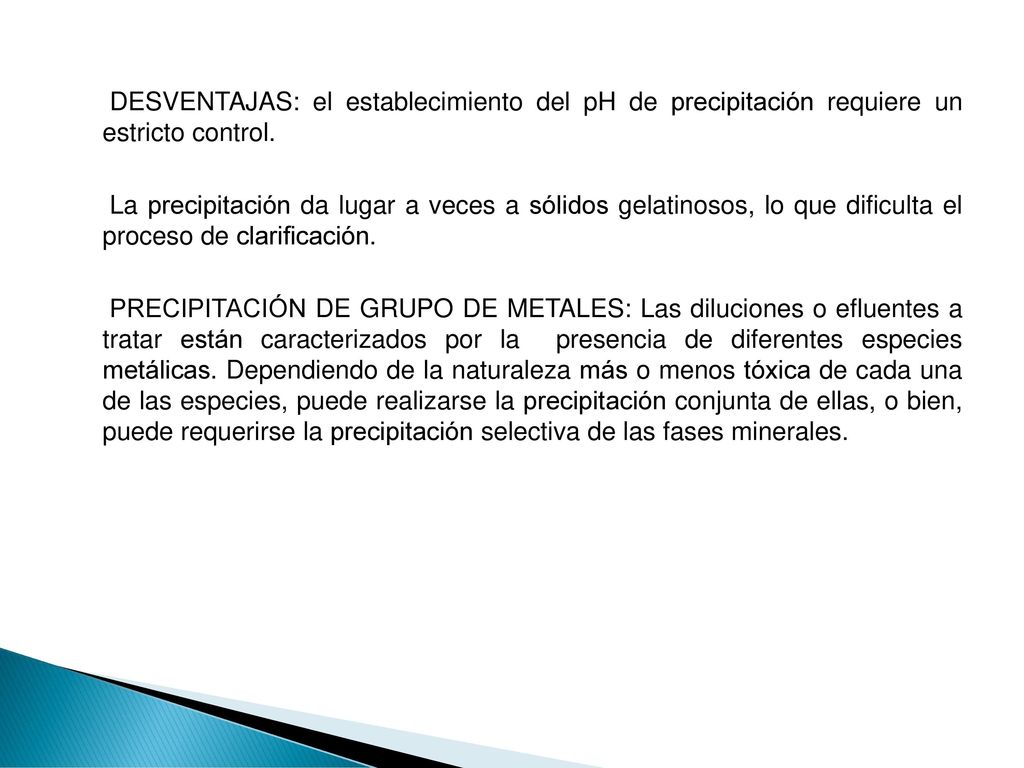 DESVENTAJAS: el establecimiento del pH de precipitación requiere un estricto control.

La precipitación da lugar a veces a sólidos gelatinosos, lo que dificulta el proceso de clarificación.

PRECIPITACIÓN DE GRUPO DE METALES: Las diluciones o efluentes a tratar están caracterizados por la presencia de diferentes especies metálicas. Dependiendo de la naturaleza más o menos tóxica de cada una de las especies, puede realizarse la precipitación conjunta de ellas, o bien, puede requerirse la precipitación selectiva de las fases minerales.